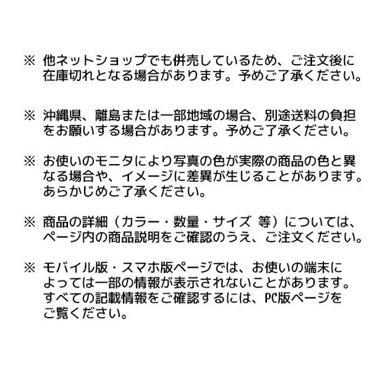 ※ 他ネットショップでも併売しているため、ご注文後に在庫切れとなる場合があります。予めご了承ください。

※ 沖縄県、離島または一部地域の場合、別途送料の負担をお願いする場合があります。予めご了承ください。

※ お使いのモニタにより写真の色が実際の商品の色と異なる場合や、イメージに差異が生じることがあります。あらかじめご了承ください。

※ 商品の詳細（カラー・数量・サイズ 等）については、ページ内の商品説明をご確認のうえ、ご注文ください。

※ モバイル版・スマホ版ページでは、お使いの端末によっては一部の情報が表示されないことがあります。すべての記載情報をご確認するには、PC版ページをご覧ください。